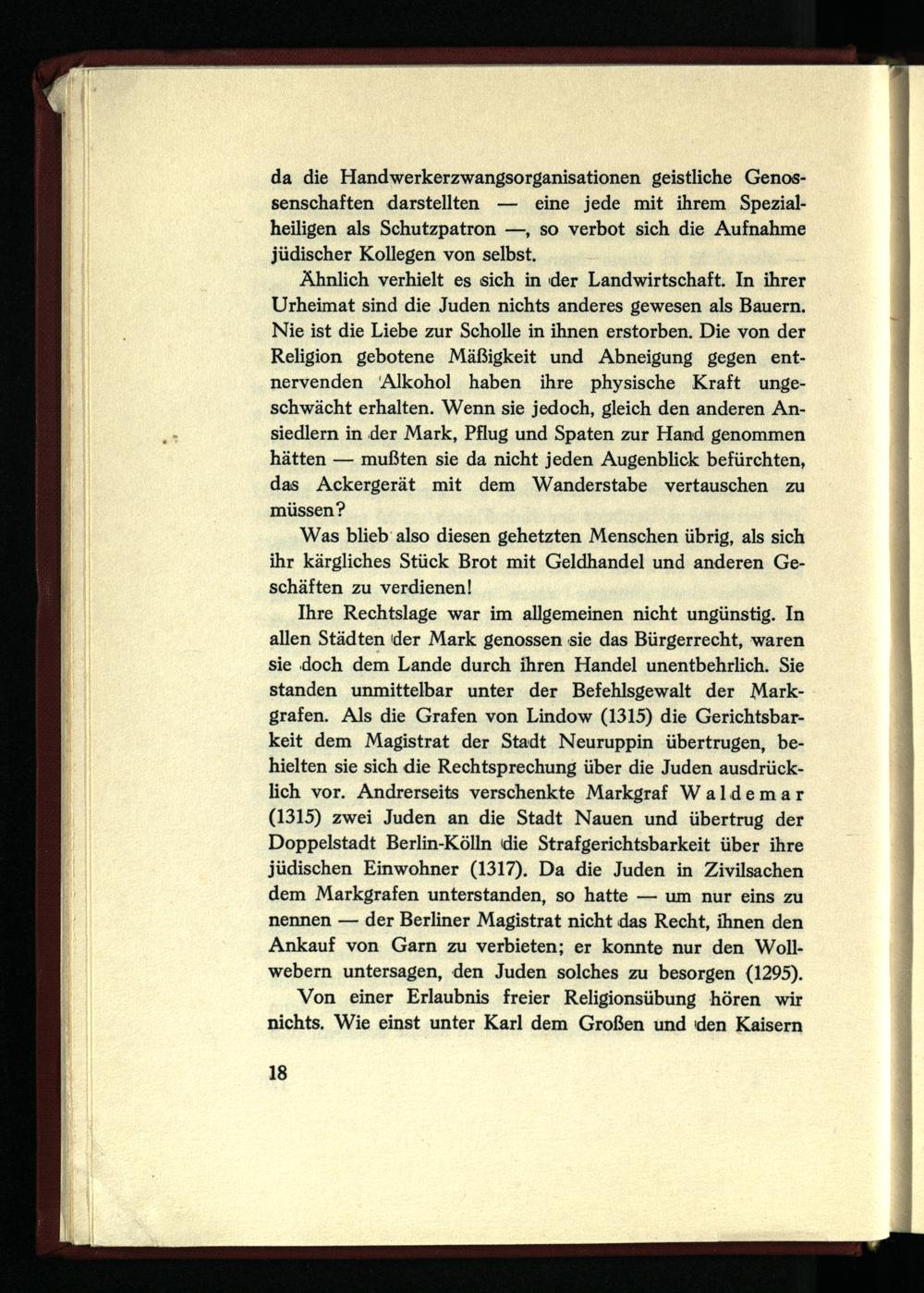 da die Handwerkerzwangsorganisationen geistliche Genossenschaften darstellten — eine jede mit ihrem Spezialheiligen als Schutzpatron —, so verbot sich die Aufnahme jüdischer Kollegen von selbst.

Ähnlich verhielt es sich in der Landwirtschaft. In ihrer Urheimat sind die Juden nichts anderes gewesen als Bauern. Nie ist die Liebe zur Scholle in ihnen erstorben. Die von der Religion gebotene Mäßigkeit und Abneigung gegen entnervenden Alkohol haben ihre physische Kraft ungeschwächt erhalten. Wenn sie jedoch, gleich den anderen Ansiedlern in der Mark, Pflug und Spaten zur Hand genommen hätten — mußten sie da nicht jeden Augenblick befürchten, das Ackergerät mit dem Wanderstabe vertauschen zu müssen?

Was blieb also diesen gehetzten Menschen übrig, als sich ihr kärgliches Stück Brot mit Geldhandel und anderen Geschäften zu verdienen!

Ihre Rechtslage war im allgemeinen nicht ungünstig. In allen Städten der Mark genossen sie das Bürgerrecht, waren sie doch dem Lande durch ihren Handel unentbehrlich. Sie standen unmittelbar unter der Befehlsgewalt der Markgrafen. Als die Grafen von Lindow (1315) die Gerichtsbarkeit dem Magistrat der Stadt Neuruppin übertrugen, behielten sie sich die Rechtsprechung über die Juden ausdrücklich vor. Andrerseits verschenkte Markgraf Waldemar (1315) zwei Juden an die Stadt Nauen und übertrug der Doppelstadt Berlin-Kölln die Strafgerichtsbarkeit über ihre jüdischen Einwohner (1317). Da die Juden in Zivilsachen dem Markgrafen unterstanden, so hatte — um nur eins zu nennen — der Berliner Magistrat nicht das Recht, ihnen den Ankauf von Garn zu verbieten; er konnte nur den Wollwebern untersagen, den Juden solches zu besorgen (1295).

Von einer Erlaubnis freier Religionsübung hören wir nichts. Wie einst unter Karl dem Großen und den Kaisern

18